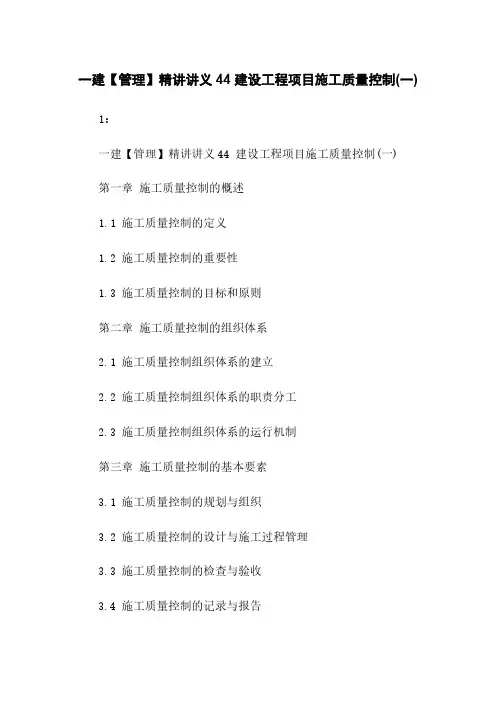 一建【管理】精讲讲义 44 建设工程项目施工质量控制(一)

1:

一建【管理】精讲讲义 44 建设工程项目施工质量控制(一)

第一章 施工质量控制的概述

1.1 施工质量控制的定义

1.2 施工质量控制的重要性

1.3 施工质量控制的目标和原则

第二章 施工质量控制的组织体系

2.1 施工质量控制组织体系的建立

2.2 施工质量控制组织体系的职责分工

2.3 施工质量控制组织体系的运行机制

第三章 施工质量控制的基本要素

3.1 施工质量控制的规划与组织

3.2 施工质量控制的设计与施工过程管理

3.3 施工质量控制的检查与验收

3.4 施工质量控制的记录与报告